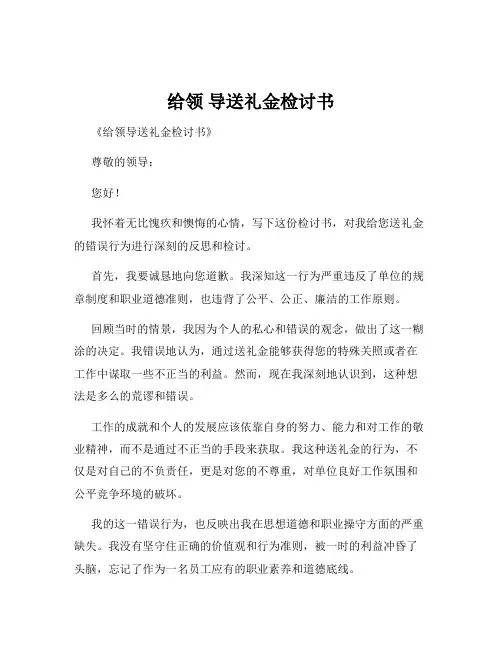 给领 导送礼金检讨书

《给领导送礼金检讨书》

尊敬的领导：

您好！

我怀着无比愧疚和懊悔的心情，写下这份检讨书，对我给您送礼金的错误行为进行深刻的反思和检讨。

首先，我要诚恳地向您道歉。我深知这一行为严重违反了单位的规章制度和职业道德准则，也违背了公平、公正、廉洁的工作原则。

回顾当时的情景，我因为个人的私心和错误的观念，做出了这一糊涂的决定。我错误地认为，通过送礼金能够获得您的特殊关照或者在工作中谋取一些不正当的利益。然而，现在我深刻地认识到，这种想法是多么的荒谬和错误。

工作的成就和个人的发展应该依靠自身的努力、能力和对工作的敬业精神，而不是通过不正当的手段来获取。我这种送礼金的行为，不仅是对自己的不负责任，更是对您的不尊重，对单位良好工作氛围和公平竞争环境的破坏。

我的这一错误行为，也反映出我在思想道德和职业操守方面的严重缺失。我没有坚守住正确的价值观和行为准则，被一时的利益冲昏了头脑，忘记了作为一名员工应有的职业素养和道德底线。